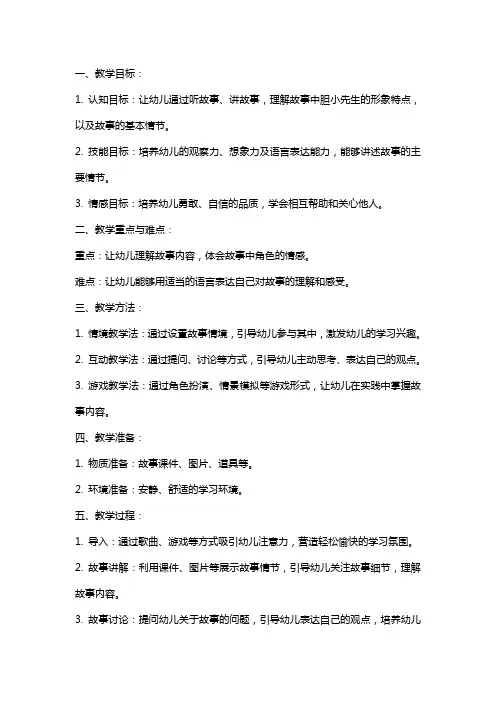 一、教学目标：

1. 认知目标：让幼儿通过听故事、讲故事，理解故事中胆小先生的形象特点，以及故事的基本情节。

2. 技能目标：培养幼儿的观察力、想象力及语言表达能力，能够讲述故事的主要情节。

3. 情感目标：培养幼儿勇敢、自信的品质，学会相互帮助和关心他人。

二、教学重点与难点：

重点：让幼儿理解故事内容，体会故事中角色的情感。

难点：让幼儿能够用适当的语言表达自己对故事的理解和感受。

三、教学方法：

1. 情境教学法：通过设置故事情境，引导幼儿参与其中，激发幼儿的学习兴趣。

2. 互动教学法：通过提问、讨论等方式，引导幼儿主动思考、表达自己的观点。

3. 游戏教学法：通过角色扮演、情景模拟等游戏形式，让幼儿在实践中掌握故事内容。

四、教学准备：

1. 物质准备：故事课件、图片、道具等。

2. 环境准备：安静、舒适的学习环境。

五、教学过程：

1. 导入：通过歌曲、游戏等方式吸引幼儿注意力，营造轻松愉快的学习氛围。

2. 故事讲解：利用课件、图片等展示故事情节，引导幼儿关注故事细节，理解故事内容。

3. 故事讨论：提问幼儿关于故事的问题，引导幼儿表达自己的观点，培养幼儿